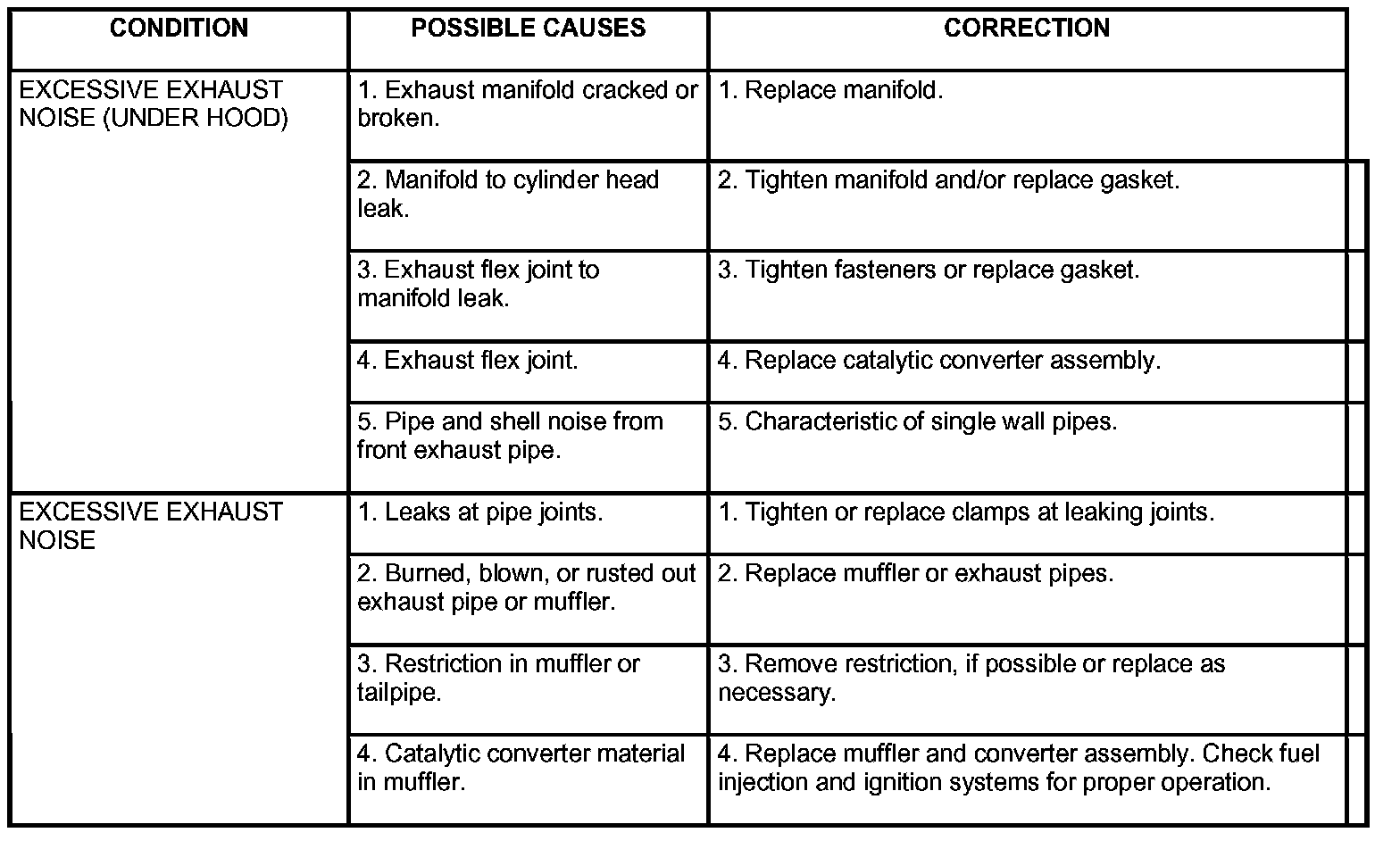 | CONDITION | POSSIBLE CAUSES | CORRECTION |
|---|---|---|
| EXCESSIVE EXHAUST NOISE (UNDER HOOD) | 1. Exhaust manifold cracked or broken. | 1. Replace manifold. |
| | 2. Manifold to cylinder head leak. | 2. Tighten manifold and/or replace gasket. |
| | 3. Exhaust flex joint to manifold leak. | 3. Tighten fasteners or replace gasket. |
| | 4. Exhaust flex joint. | 4. Replace catalytic converter assembly. |
| | 5. Pipe and shell noise from front exhaust pipe. | 5. Characteristic of single wall pipes. |
| EXCESSIVE EXHAUST NOISE | 1. Leaks at pipe joints. | 1. Tighten or replace clamps at leaking joints. |
| | 2. Burned, blown, or rusted out exhaust pipe or muffler. | 2. Replace muffler or exhaust pipes. |
| | 3. Restriction in muffler or tailpipe. | 3. Remove restriction, if possible or replace as necessary. |
| | 4. Catalytic converter material in muffler. | 4. Replace muffler and converter assembly. Check fuel injection and ignition systems for proper operation. |